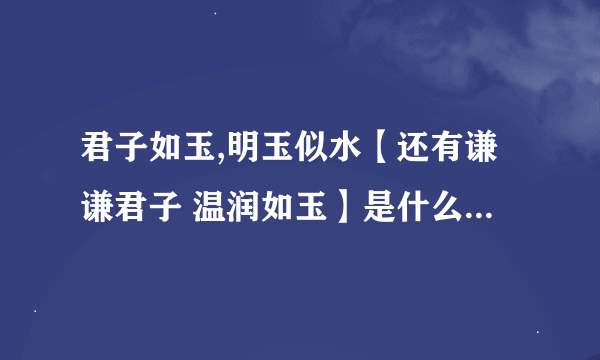 君子如玉,明玉似水【还有谦谦君子 温润如玉】是什么...